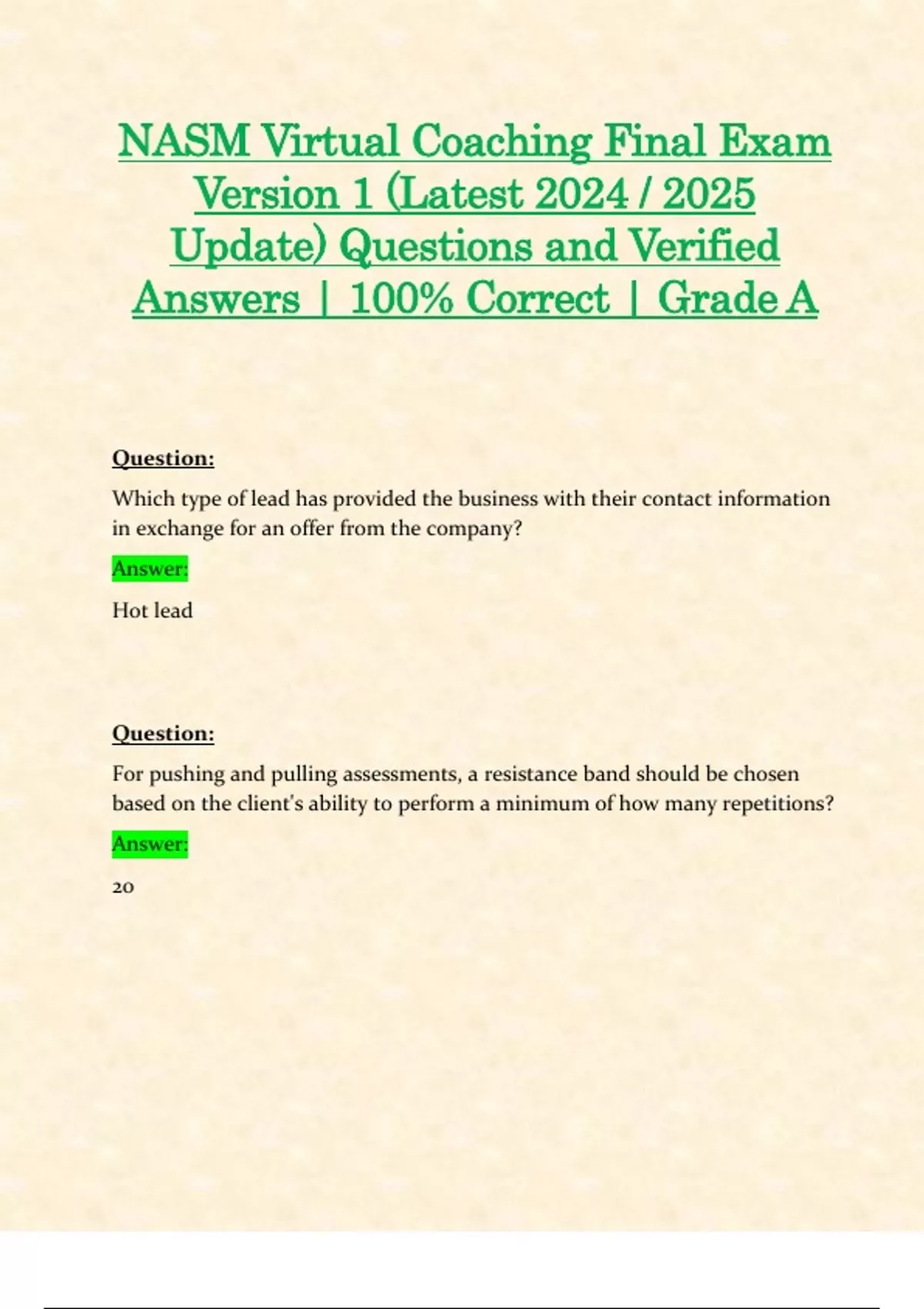 NASM Virtual Coaching Final Exam Version 1 (Latest 2024 / 2025 Update) Questions and Verified Answers | 100% Correct | Grade A

Question:

Which type of lead has provided the business with their contact information in exchange for an offer from the company?

Answer:

Hot lead

Question:

For pushing and pulling assessments, a resistance band should be chosen based on the client's ability to perform a minimum of how many repetitions?

Answer:

20